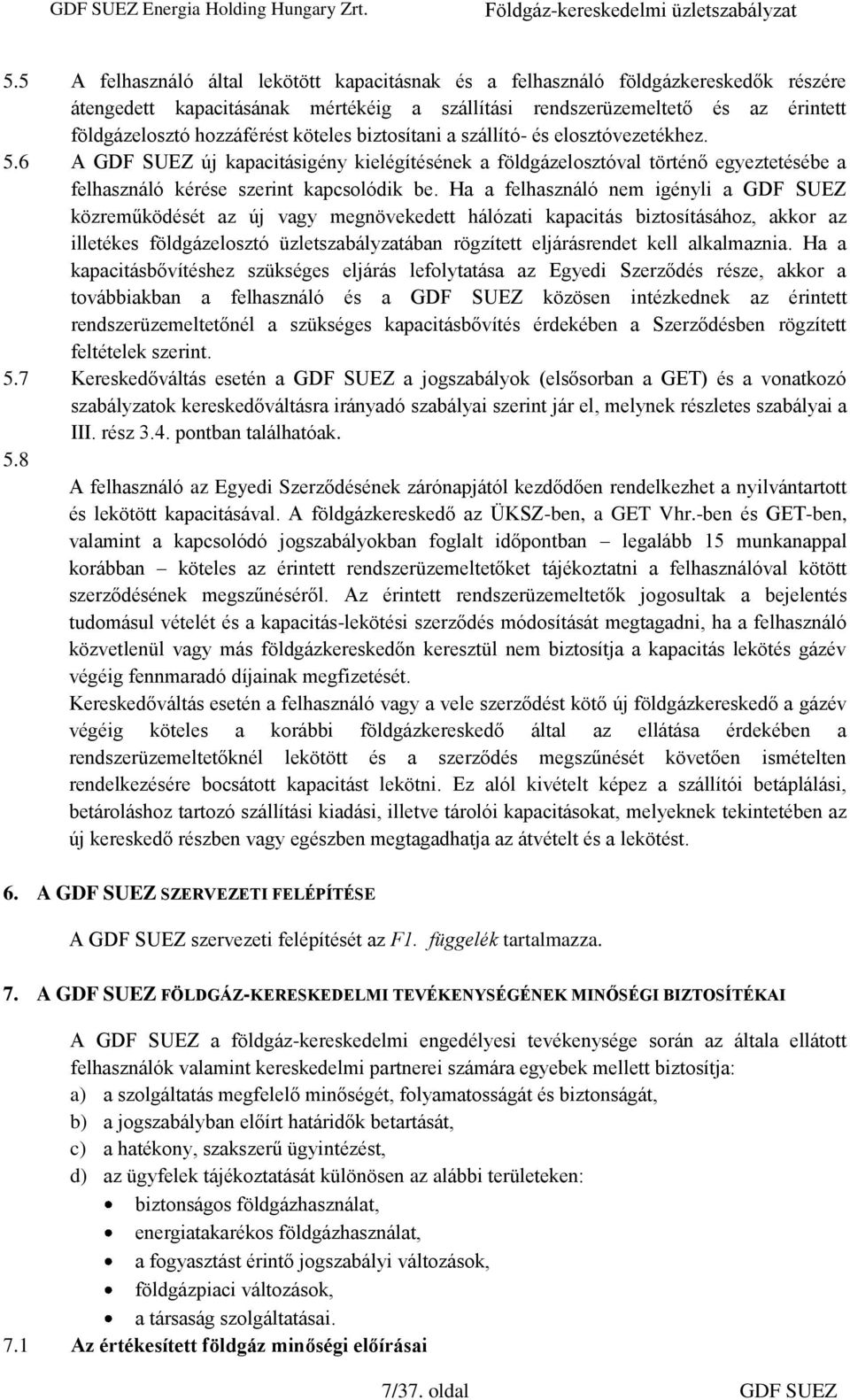 GDF SUEZ Energia Holding Hungary Zrt. Földgáz-kereskedelmi üzletszabályzat

5.5 A felhasználó által lekötött kapacitásnak és a felhasználó földgázkereskedők részére átengedett kapacitásának mértékéig a szállítási rendszerüzemeltető és az érintett földgázelosztó hozzáférést köteles biztosítani a szállító- és elosztóvezetékhez.

5.6 A GDF SUEZ új kapacitásigény kielégítésének a földgázelosztóval történő egyeztetésébe a felhasználó kérése szerint kapcsolódik be. Ha a felhasználó nem igényli a GDF SUEZ közreműködését az új vagy megnövekedett hálózati kapacitás biztosításához, akkor az illetékes földgázelosztó üzletszabályzatában rögzített eljárásrendet kell alkalmaznia. Ha a kapacitásbővítéshez szükséges eljárás lefolytatása az Egyedi Szerződés része, akkor a továbbiakban a felhasználó és a GDF SUEZ közösen intézkednek az érintett rendszerüzemeltetőnél a szükséges kapacitásbővítés érdekében a Szerződésben rögzített feltételek szerint.

5.7 Kereskedőváltás esetén a GDF SUEZ a jogszabályok (elsősorban a GET) és a vonatkozó szabályzatok kereskedőváltásra irányadó szabályai szerint jár el, melynek részletes szabályai a III. rész 3.4. pontban találhatóak.

5.8 A felhasználó az Egyedi Szerződésének zárónapjától kezdődően rendelkezhet a nyilvántartott és lekötött kapacitásával. A földgázkereskedő az ÜKSZ-ben, a GET Vhr.-ben és GET-ben, valamint a kapcsolódó jogszabályokban foglalt időpontban – legalább 15 munkanappal korábban – köteles az érintett rendszerüzemeltetőket tájékoztatni a felhasználóval kötött szerződésének megszűnéséről. Az érintett rendszerüzemeltetők jogosultak a bejelentés tudomásul vételét és a kapacitás-lekötési szerződés módosítását megtagadni, ha a felhasználó közvetlenül vagy más földgázkereskedőn keresztül nem biztosítja a kapacitás lekötés gázév végéig fennmaradó díjainak megfizetését.

Kereskedőváltás esetén a felhasználó vagy a vele szerződést kötő új földgázkereskedő a gázév végéig köteles a korábbi földgázkereskedő által az ellátása érdekében a rendszerüzemeltetőknél lekötött és a szerződés megszűnését követően ismételten rendelkezésére bocsátott kapacitást lekötni. Ez alól kivételt képez a szállítói betáplálási, betároláshoz tartozó szállítási kiadási, illetve tárolói kapacitásokat, melyeknek tekintetében az új kereskedő részben vagy egészben megtagadhatja az átvételt és a lekötést.

6. A GDF SUEZ SZERVEZETI FELÉPÍTÉSE

A GDF SUEZ szervezeti felépítését az F1. függelék tartalmazza.

7. A GDF SUEZ FÖLDGÁZ-KERESKEDELMI TEVÉKENYSÉGÉNEK MINŐSÉGI BIZTOSÍTÉKAI

A GDF SUEZ a földgáz-kereskedelmi engedélyesi tevékenysége során az általa ellátott felhasználók valamint kereskedelmi partnerei számára egyebek mellett biztosítja:
a) a szolgáltatás megfelelő minőségét, folyamatosságát és biztonságát,
b) a jogszabályban előírt határidők betartását,
c) a hatékony, szakszerű ügyintézést,
d) az ügyfelek tájékoztatását különösen az alábbi területeken:
• biztonságos földgázhasználat,
• energiatakarékos földgázhasználat,
• a fogyasztást érintő jogszabályi változások,
• földgázpiaci változások,
• a társaság szolgáltatásai.

7.1 Az értékesített földgáz minőségi előírásai

7/37. oldal GDF SUEZ